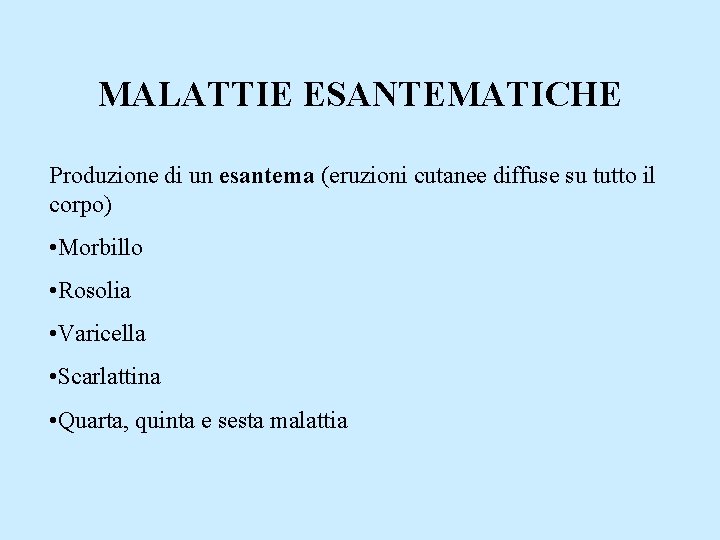 MALATTIE ESANTEMATICHE

Produzione di un esantema (eruzioni cutanee diffuse su tutto il corpo)

•Morbillo

•Rosolia

•Varicella

•Scarlattina

•Quarta, quinta e sesta malattia